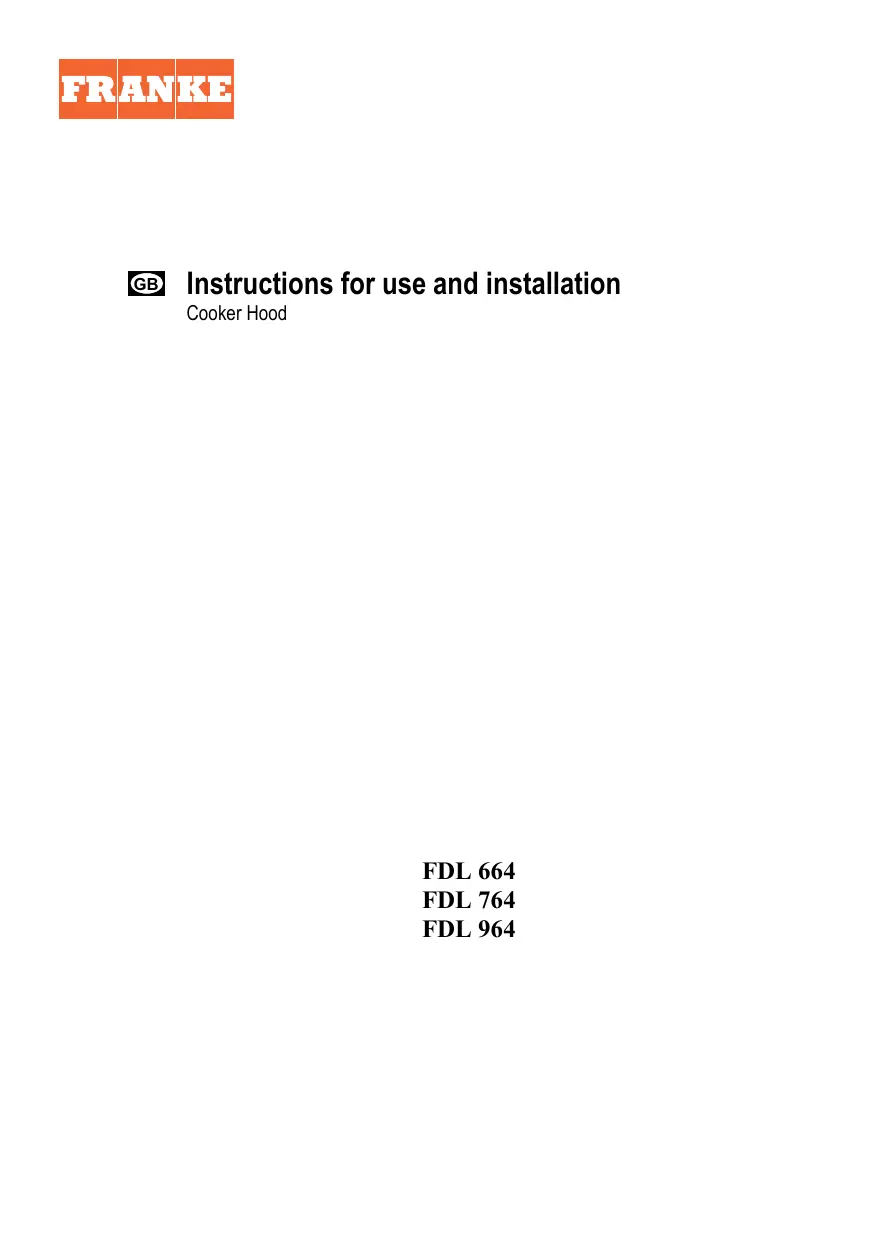 FRANKE

GB Instructions for use and installation
Cooker Hood

FDL 664
FDL 764
FDL 964